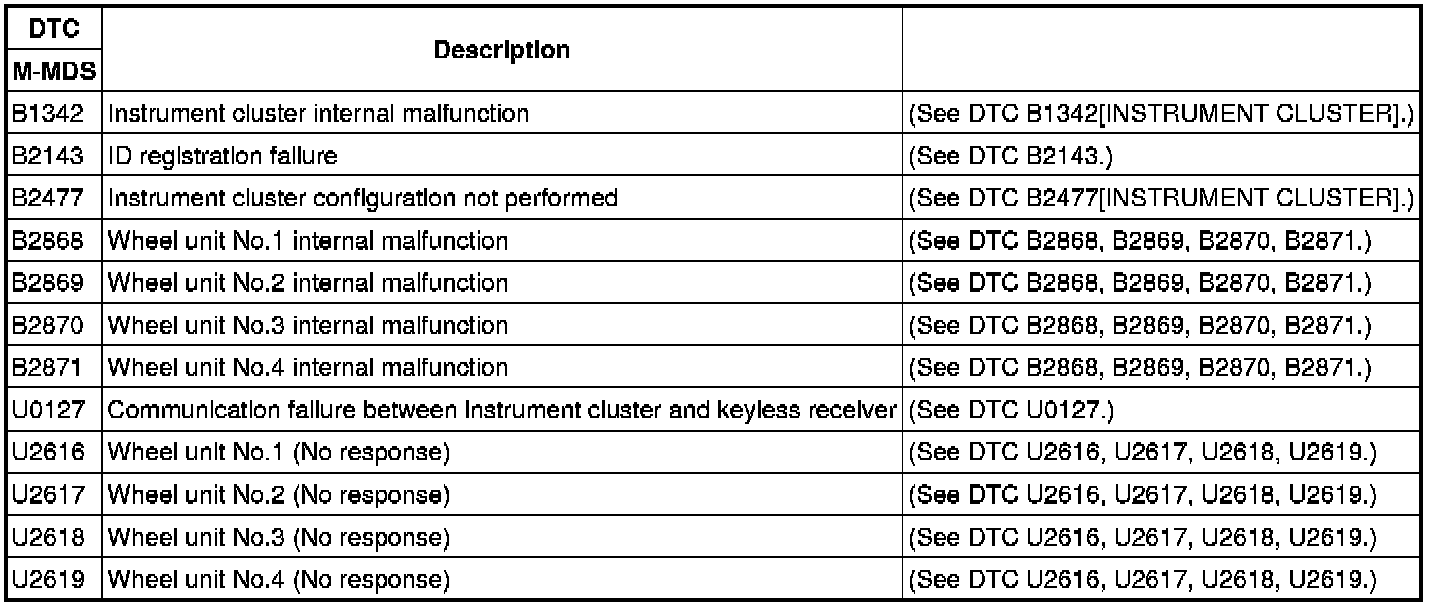 | DTC M-MDS | Description | |
|---|---|---|
| B1342 | Instrument cluster internal malfunction | (See DTC B1342[INSTRUMENT CLUSTER].) |
| B2143 | ID registration failure | (See DTC B2143.) |
| B2477 | Instrument cluster configuration not performed | (See DTC B2477[INSTRUMENT CLUSTER].) |
| B2868 | Wheel unit No.1 internal malfunction | (See DTC B2868, B2869, B2870, B2871.) |
| B2869 | Wheel unit No.2 internal malfunction | (See DTC B2868, B2869, B2870, B2871.) |
| B2870 | Wheel unit No.3 internal malfunction | (See DTC B2868, B2869, B2870, B2871.) |
| B2871 | Wheel unit No.4 internal malfunction | (See DTC B2868, B2869, B2870, B2871.) |
| U0127 | Communication failure between instrument cluster and keyless receiver | (See DTC U0127.) |
| U2616 | Wheel unit No.1 (No response) | (See DTC U2616, U2617, U2618, U2619.) |
| U2617 | Wheel unit No.2 (No response) | (See DTC U2616, U2617, U2618, U2619.) |
| U2618 | Wheel unit No.3 (No response) | (See DTC U2616, U2617, U2618, U2619.) |
| U2619 | Wheel unit No.4 (No response) | (See DTC U2616, U2617, U2618, U2619.) |